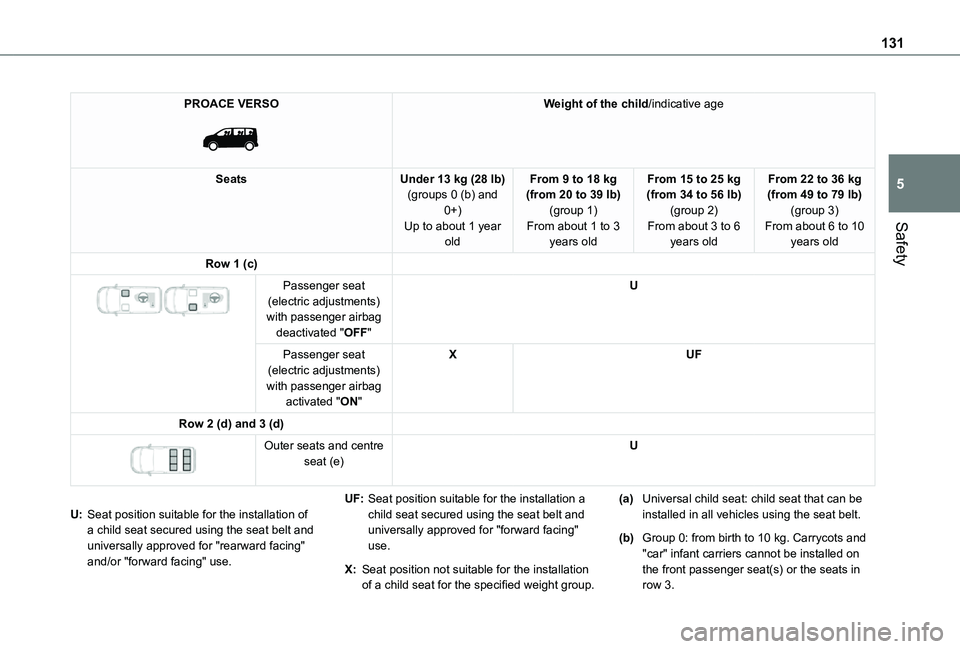 131

5

Safety

| PROACE VERSO | | Weight of the child/indicative age | | | |
|---|---|---|---|---|---|
| Seats | | Under 13 kg (28 lb) (groups 0 (b) and 0+) Up to about 1 year old | From 9 to 18 kg (from 20 to 39 lb) (group 1) From about 1 to 3 years old | From 15 to 25 kg (from 34 to 56 lb) (group 2) From about 3 to 6 years old | From 22 to 36 kg (from 49 to 79 lb) (group 3) From about 6 to 10 years old |
| Row 1 (c) | | | | | |
| | Passenger seat (electric adjustments) with passenger airbag deactivated "OFF" | U | | | |
| | Passenger seat (electric adjustments) with passenger airbag activated "ON" | X | UF | | |
| Row 2 (d) and 3 (d) | | | | | |
| | Outer seats and centre seat (e) | U | | | |

U: Seat position suitable for the installation of a child seat secured using the seat belt and universally approved for "rearward facing" and/or "forward facing" use.

UF: Seat position suitable for the installation a child seat secured using the seat belt and universally approved for "forward facing" use.

X: Seat position not suitable for the installation of a child seat for the specified weight group.

(a) Universal child seat: child seat that can be installed in all vehicles using the seat belt.

(b) Group 0: from birth to 10 kg. Carrycots and "car" infant carriers cannot be installed on the front passenger seat(s) or the seats in row 3.

carmanualsonline.info